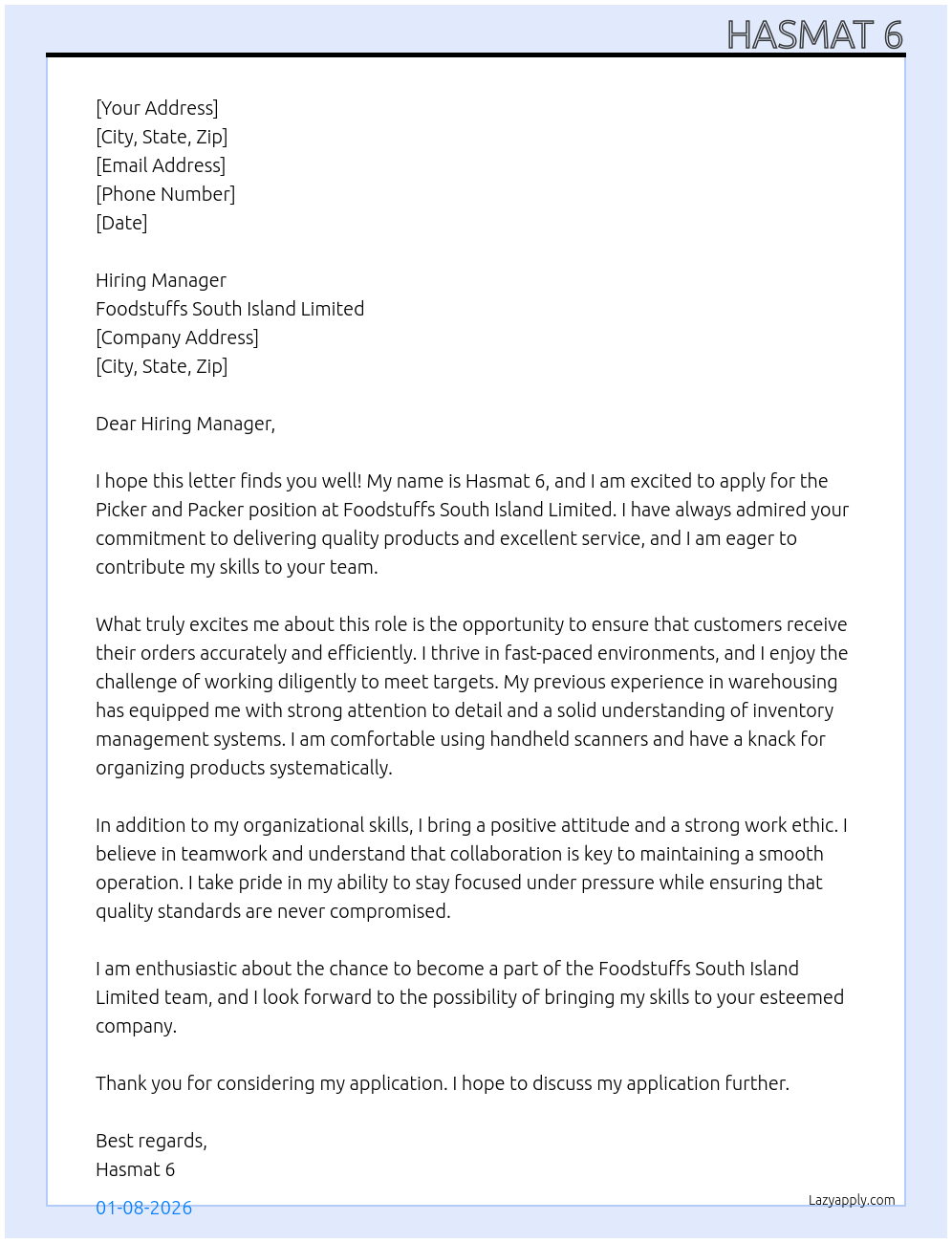 HASMAT 6

[Your Address]
[City, State, Zip]
[Email Address]
[Phone Number]
[Date]

Hiring Manager
Foodstuffs South Island Limited
[Company Address]
[City, State, Zip]

Dear Hiring Manager,

I hope this letter finds you well! My name is Hasmat 6, and I am excited to apply for the Picker and Packer position at Foodstuffs South Island Limited. I have always admired your commitment to delivering quality products and excellent service, and I am eager to contribute my skills to your team.

What truly excites me about this role is the opportunity to ensure that customers receive their orders accurately and efficiently. I thrive in fast-paced environments, and I enjoy the challenge of working diligently to meet targets. My previous experience in warehousing has equipped me with strong attention to detail and a solid understanding of inventory management systems. I am comfortable using handheld scanners and have a knack for organizing products systematically.

In addition to my organizational skills, I bring a positive attitude and a strong work ethic. I believe in teamwork and understand that collaboration is key to maintaining a smooth operation. I take pride in my ability to stay focused under pressure while ensuring that quality standards are never compromised.

I am enthusiastic about the chance to become a part of the Foodstuffs South Island Limited team, and I look forward to the possibility of bringing my skills to your esteemed company.

Thank you for considering my application. I hope to discuss my application further.

Best regards,
Hasmat 6

01-08-2026

Lazyapply.com